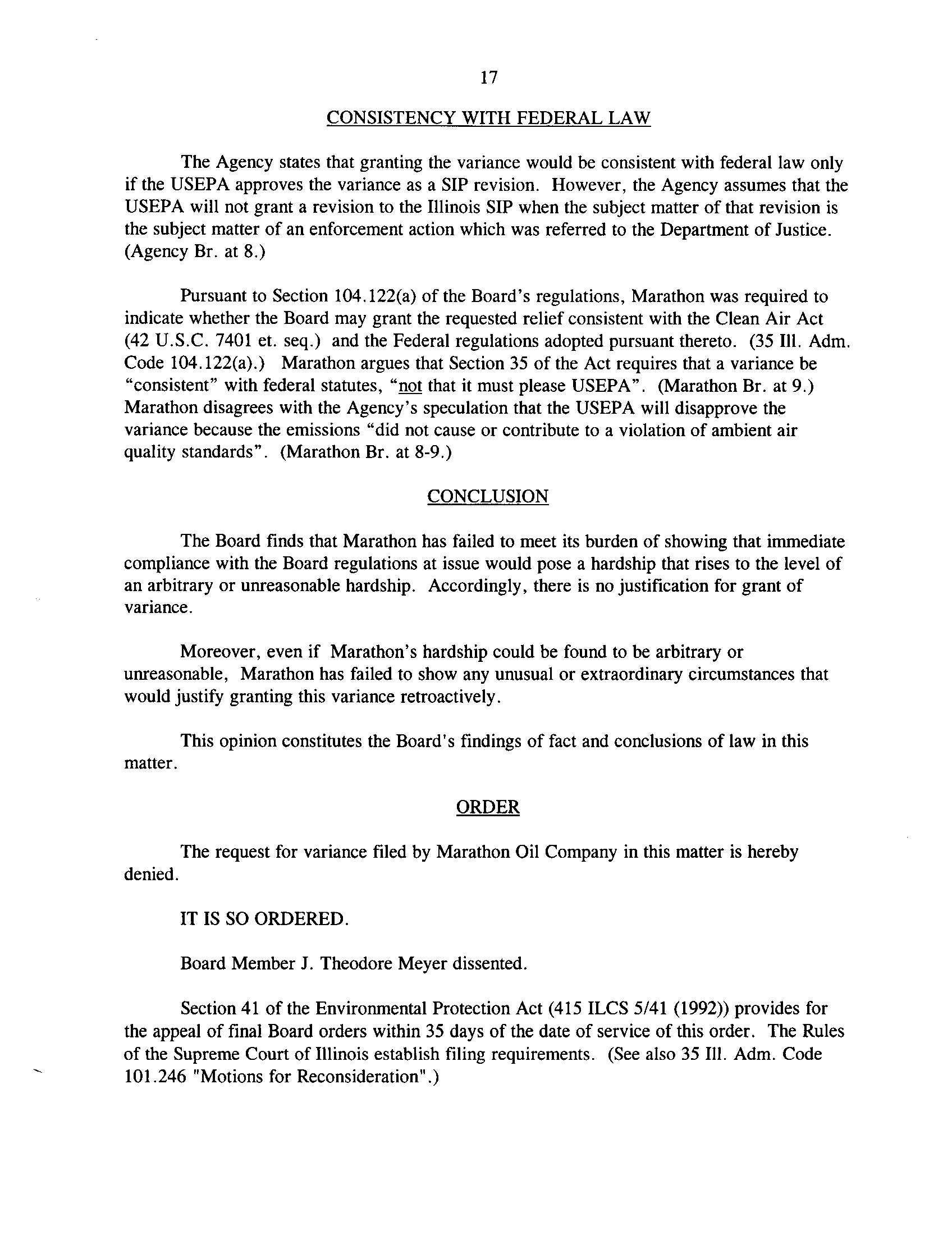 17

CONSISTENCY WITH FEDERAL LAW

The Agency states that granting the variance would be consistent with federal law only if the USEPA approves the variance as a SIP revision. However, the Agency assumes that the USEPA will not grant a revision to the Illinois SIP when the subject matter of that revision is the subject matter of an enforcement action which was referred to the Department of Justice. (Agency Br. at 8.)

Pursuant to Section 104.122(a) of the Board's regulations, Marathon was required to indicate whether the Board may grant the requested relief consistent with the Clean Air Act (42 U.S.C. 7401 et. seq.) and the Federal regulations adopted pursuant thereto. (35 Ill. Adm. Code 104.122(a).) Marathon argues that Section 35 of the Act requires that a variance be "consistent" with federal statutes, "not that it must please USEPA". (Marathon Br. at 9.) Marathon disagrees with the Agency's speculation that the USEPA will disapprove the variance because the emissions "did not cause or contribute to a violation of ambient air quality standards". (Marathon Br. at 8-9.)

CONCLUSION

The Board finds that Marathon has failed to meet its burden of showing that immediate compliance with the Board regulations at issue would pose a hardship that rises to the level of an arbitrary or unreasonable hardship. Accordingly, there is no justification for grant of variance.

Moreover, even if Marathon's hardship could be found to be arbitrary or unreasonable, Marathon has failed to show any unusual or extraordinary circumstances that would justify granting this variance retroactively.

This opinion constitutes the Board's findings of fact and conclusions of law in this matter.

ORDER

The request for variance filed by Marathon Oil Company in this matter is hereby denied.

IT IS SO ORDERED.

Board Member J. Theodore Meyer dissented.

Section 41 of the Environmental Protection Act (415 ILCS 5/41 (1992)) provides for the appeal of final Board orders within 35 days of the date of service of this order. The Rules of the Supreme Court of Illinois establish filing requirements. (See also 35 Ill. Adm. Code 101.246 "Motions for Reconsideration".)